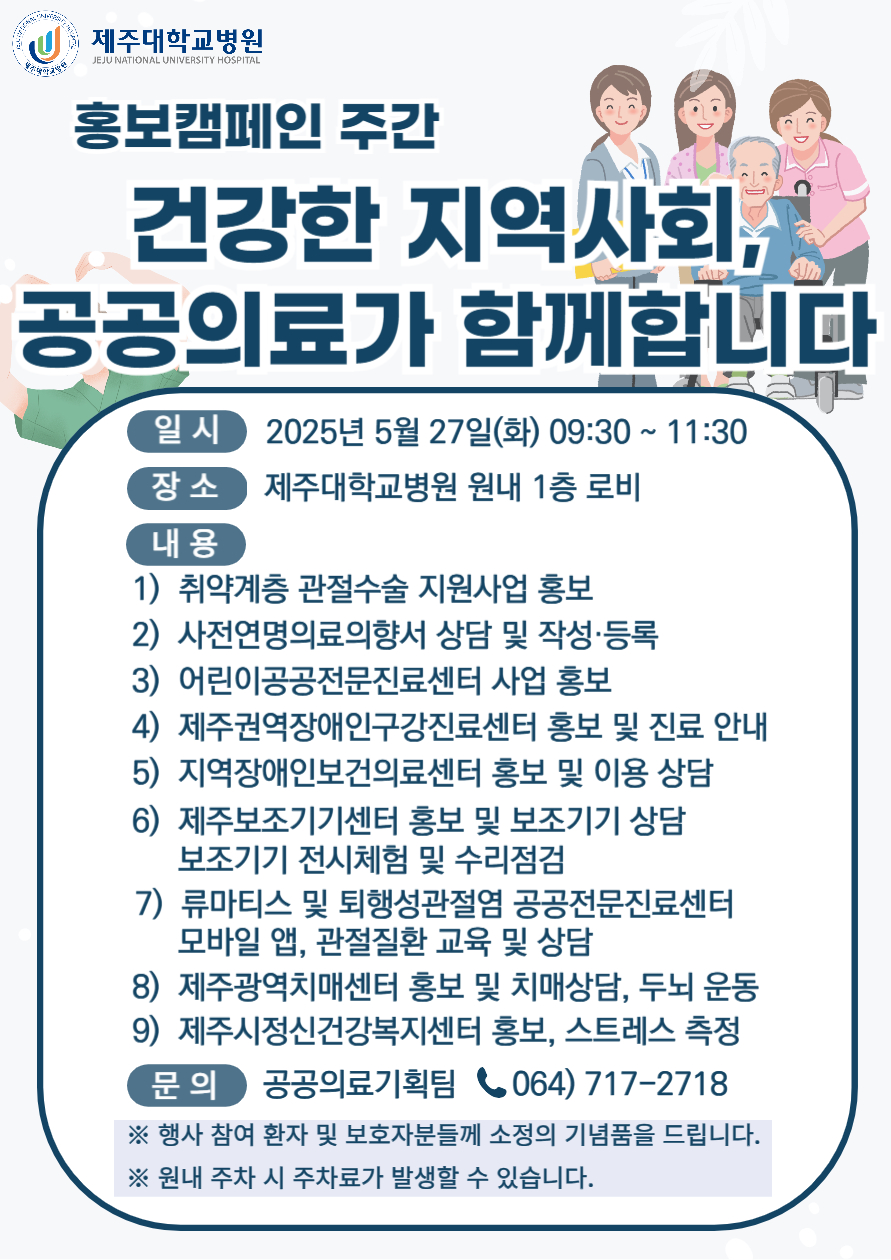 제주대학교병원
JEJU NATIONAL UNIVERSITY HOSPITAL

홍보캠페인 주간

건강한 지역사회,
공공의료가 함께합니다

일 시 2025년 5월 27일(화) 09:30 ~ 11:30

장 소 제주대학교병원 원내 1층 로비

내 용
1) 취약계층 관절수술 지원사업 홍보
2) 사전연명의료의향서 상담 및 작성·등록
3) 어린이공공전문진료센터 사업 홍보
4) 제주권역장애인구강진료센터 홍보 및 진료 안내
5) 지역장애인보건의료센터 홍보 및 이용 상담
6) 제주보조기기센터 홍보 및 보조기기 상담
보조기기 전시체험 및 수리점검
7) 류마티스 및 퇴행성관절염 공공전문진료센터
모바일 앱, 관절질환 교육 및 상담
8) 제주광역치매센터 홍보 및 치매상담, 두뇌 운동
9) 제주시정신건강복지센터 홍보, 스트레스 측정

문 의 공공의료기획팀 064) 717-2718

※ 행사 참여 환자 및 보호자분들께 소정의 기념품을 드립니다.
※ 원내 주차 시 주차료가 발생할 수 있습니다.